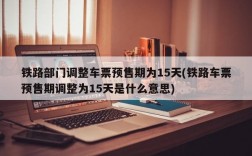 铁路部门调整车票预售期为15天(铁路车票预售期调整为15天是什么意思)